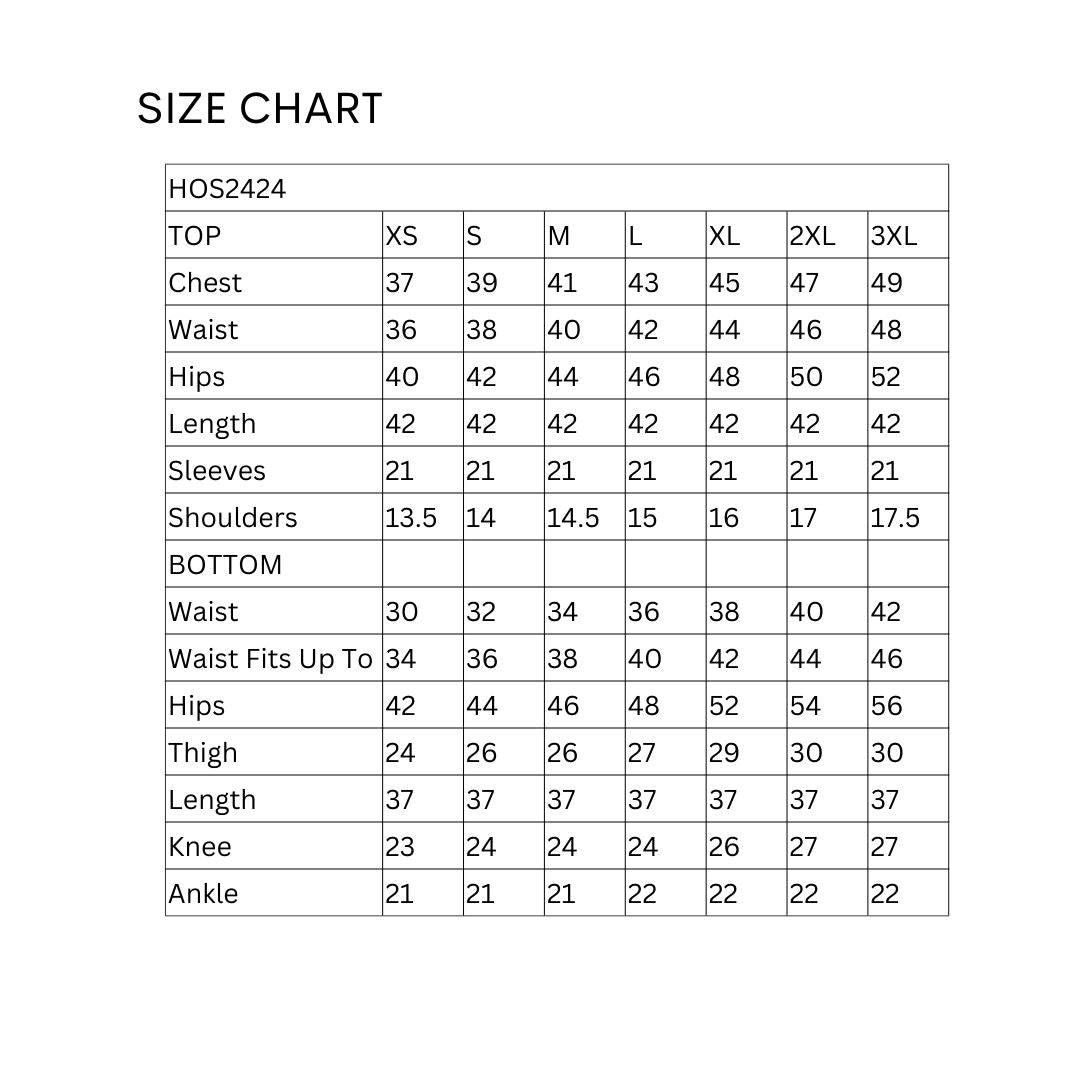 SIZE CHART

| HOS2424 | | | | | | | |
|---|---|---|---|---|---|---|---|
| TOP | XS | S | M | L | XL | 2XL | 3XL |
| Chest | 37 | 39 | 41 | 43 | 45 | 47 | 49 |
| Waist | 36 | 38 | 40 | 42 | 44 | 46 | 48 |
| Hips | 40 | 42 | 44 | 46 | 48 | 50 | 52 |
| Length | 42 | 42 | 42 | 42 | 42 | 42 | 42 |
| Sleeves | 21 | 21 | 21 | 21 | 21 | 21 | 21 |
| Shoulders | 13.5 | 14 | 14.5 | 15 | 16 | 17 | 17.5 |
| BOTTOM | | | | | | | |
| Waist | 30 | 32 | 34 | 36 | 38 | 40 | 42 |
| Waist Fits Up To | 34 | 36 | 38 | 40 | 42 | 44 | 46 |
| Hips | 42 | 44 | 46 | 48 | 52 | 54 | 56 |
| Thigh | 24 | 26 | 26 | 27 | 29 | 30 | 30 |
| Length | 37 | 37 | 37 | 37 | 37 | 37 | 37 |
| Knee | 23 | 24 | 24 | 24 | 26 | 27 | 27 |
| Ankle | 21 | 21 | 21 | 22 | 22 | 22 | 22 |